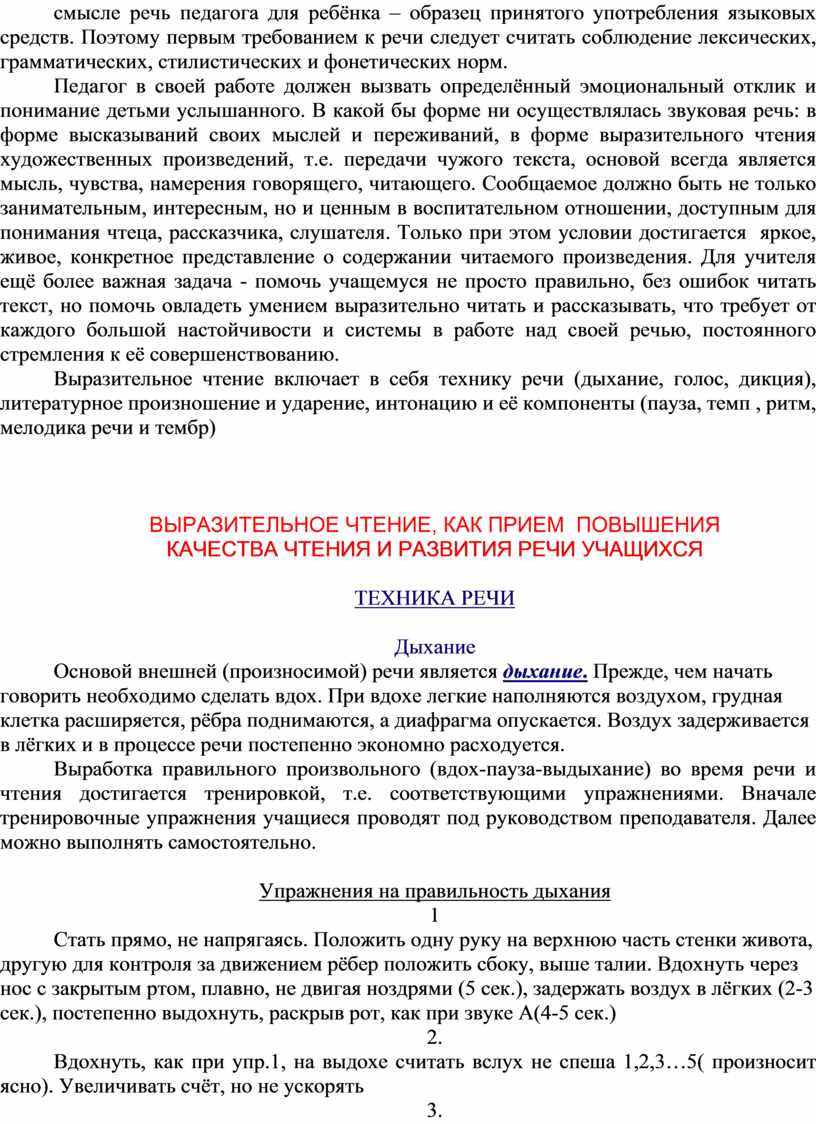 смысле речь педагога для ребёнка – образец принятого употребления языковых средств. Поэтому первым требованием к речи следует считать соблюдение лексических, грамматических, стилистических и фонетических норм.

Педагог в своей работе должен вызвать определённый эмоциональный отклик и понимание детьми услышанного. В какой бы форме ни осуществлялась звуковая речь: в форме высказываний своих мыслей и переживаний, в форме выразительного чтения художественных произведений, т.е. передачи чужого текста, основой всегда является мысль, чувства, намерения говорящего, читающего. Сообщаемое должно быть не только занимательным, интересным, но и ценным в воспитательном отношении, доступным для понимания чтеца, рассказчика, слушателя. Только при этом условии достигается яркое, живое, конкретное представление о содержании читаемого произведения. Для учителя ещё более важная задача - помочь учащемуся не просто правильно, без ошибок читать текст, но помочь овладеть умением выразительно читать и рассказывать, что требует от каждого большой настойчивости и системы в работе над своей речью, постоянного стремления к её совершенствованию.

Выразительное чтение включает в себя технику речи (дыхание, голос, дикция), литературное произношение и ударение, интонацию и её компоненты (пауза, темп , ритм, мелодика речи и тембр)

ВЫРАЗИТЕЛЬНОЕ ЧТЕНИЕ, КАК ПРИЕМ ПОВЫШЕНИЯ КАЧЕСТВА ЧТЕНИЯ И РАЗВИТИЯ РЕЧИ УЧАЩИХСЯ

ТЕХНИКА РЕЧИ

Дыхание

Основой внешней (произносимой) речи является дыхание. Прежде, чем начать говорить необходимо сделать вдох. При вдохе легкие наполняются воздухом, грудная клетка расширяется, рёбра поднимаются, а диафрагма опускается. Воздух задерживается в лёгких и в процессе речи постепенно экономно расходуется.

Выработка правильного произвольного (вдох-пауза-выдыхание) во время речи и чтения достигается тренировкой, т.е. соответствующими упражнениями. Вначале тренировочные упражнения учащиеся проводят под руководством преподавателя. Далее можно выполнять самостоятельно.

Упражнения на правильность дыхания

1

Стать прямо, не напрягаясь. Положить одну руку на верхнюю часть стенки живота, другую для контроля за движением рёбер положить сбоку, выше талии. Вдохнуть через нос с закрытым ртом, плавно, не двигая ноздрями (5 сек.), задержать воздух в лёгких (2-3 сек.), постепенно выдохнуть, раскрыв рот, как при звуке А(4-5 сек.)

2.

Вдохнуть, как при упр.1, на выдохе считать вслух не спеша 1,2,3…5( произносит ясно). Увеличивать счёт, но не ускорять

3.